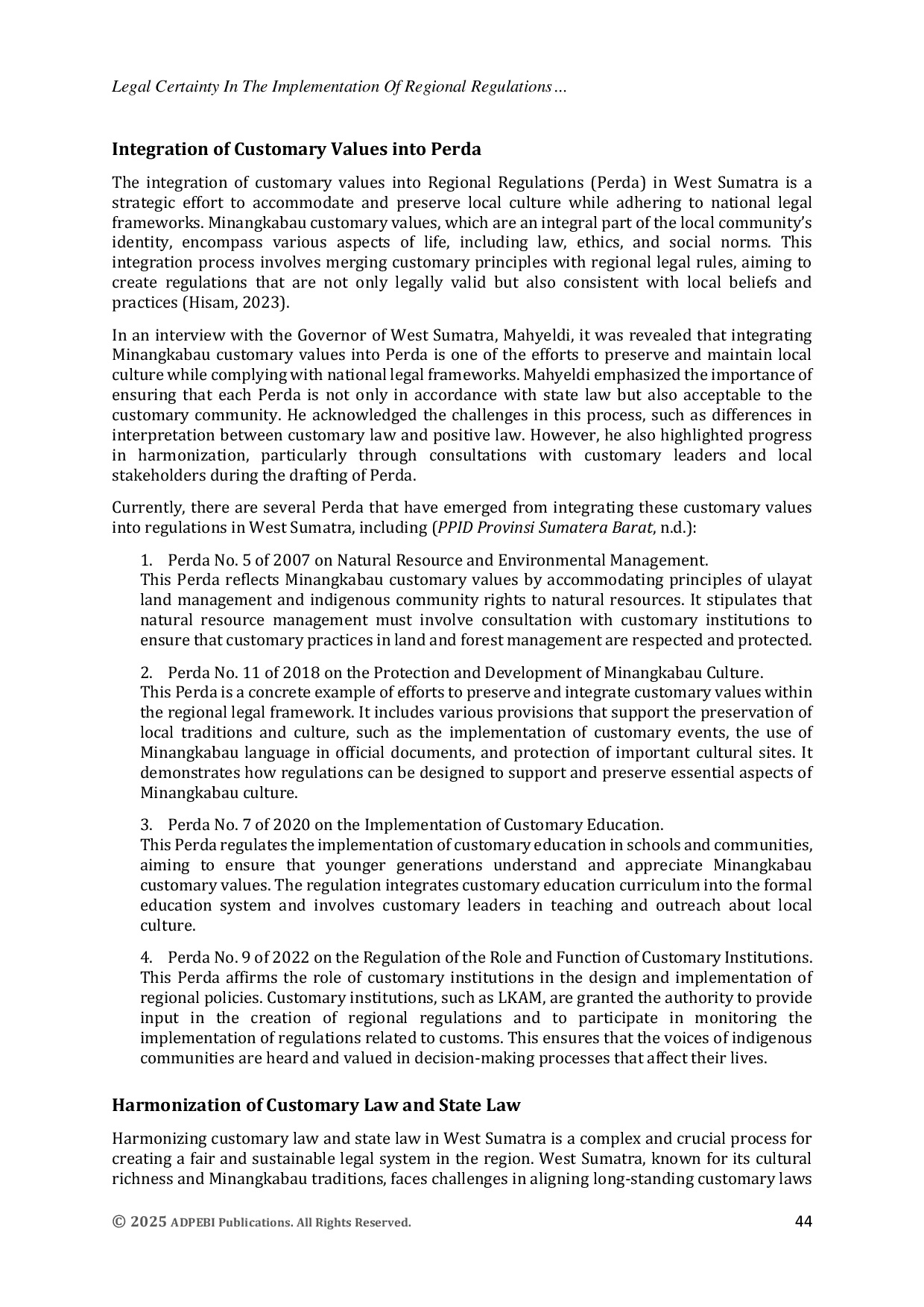 Legal Certainty In The Implementation Of Regional Regulations…

Integration of Customary Values into Perda

The integration of customary values into Regional Regulations (Perda) in West Sumatra is a strategic effort to accommodate and preserve local culture while adhering to national legal frameworks. Minangkabau customary values, which are an integral part of the local community's identity, encompass various aspects of life, including law, ethics, and social norms. This integration process involves merging customary principles with regional legal rules, aiming to create regulations that are not only legally valid but also consistent with local beliefs and practices (Hisam, 2023).

In an interview with the Governor of West Sumatra, Mahyeldi, it was revealed that integrating Minangkabau customary values into Perda is one of the efforts to preserve and maintain local culture while complying with national legal frameworks. Mahyeldi emphasized the importance of ensuring that each Perda is not only in accordance with state law but also acceptable to the customary community. He acknowledged the challenges in this process, such as differences in interpretation between customary law and positive law. However, he also highlighted progress in harmonization, particularly through consultations with customary leaders and local stakeholders during the drafting of Perda.

Currently, there are several Perda that have emerged from integrating these customary values into regulations in West Sumatra, including (PPID Provinsi Sumatera Barat, n.d.):

1. Perda No. 5 of 2007 on Natural Resource and Environmental Management.
This Perda reflects Minangkabau customary values by accommodating principles of ulayat land management and indigenous community rights to natural resources. It stipulates that natural resource management must involve consultation with customary institutions to ensure that customary practices in land and forest management are respected and protected.

2. Perda No. 11 of 2018 on the Protection and Development of Minangkabau Culture.
This Perda is a concrete example of efforts to preserve and integrate customary values within the regional legal framework. It includes various provisions that support the preservation of local traditions and culture, such as the implementation of customary events, the use of Minangkabau language in official documents, and protection of important cultural sites. It demonstrates how regulations can be designed to support and preserve essential aspects of Minangkabau culture.

3. Perda No. 7 of 2020 on the Implementation of Customary Education.
This Perda regulates the implementation of customary education in schools and communities, aiming to ensure that younger generations understand and appreciate Minangkabau customary values. The regulation integrates customary education curriculum into the formal education system and involves customary leaders in teaching and outreach about local culture.

4. Perda No. 9 of 2022 on the Regulation of the Role and Function of Customary Institutions.
This Perda affirms the role of customary institutions in the design and implementation of regional policies. Customary institutions, such as LKAM, are granted the authority to provide input in the creation of regional regulations and to participate in monitoring the implementation of regulations related to customs. This ensures that the voices of indigenous communities are heard and valued in decision-making processes that affect their lives.

Harmonization of Customary Law and State Law

Harmonizing customary law and state law in West Sumatra is a complex and crucial process for creating a fair and sustainable legal system in the region. West Sumatra, known for its cultural richness and Minangkabau traditions, faces challenges in aligning long-standing customary laws

© 2025 ADPEBI Publications. All Rights Reserved. 44